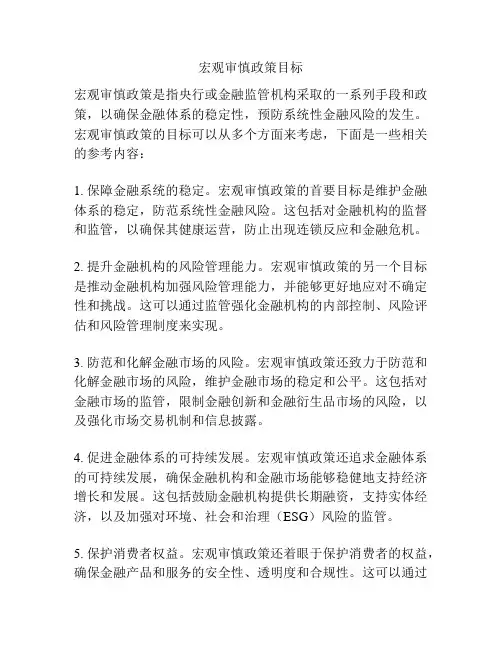 宏观审慎政策目标

宏观审慎政策是指央行或金融监管机构采取的一系列手段和政策，以确保金融体系的稳定性，预防系统性金融风险的发生。宏观审慎政策的目标可以从多个方面来考虑，下面是一些相关的参考内容：

1. 保障金融系统的稳定。宏观审慎政策的首要目标是维护金融体系的稳定，防范系统性金融风险。这包括对金融机构的监督和监管，以确保其健康运营，防止出现连锁反应和金融危机。

2. 提升金融机构的风险管理能力。宏观审慎政策的另一个目标是推动金融机构加强风险管理能力，并能够更好地应对不确定性和挑战。这可以通过监管强化金融机构的内部控制、风险评估和风险管理制度来实现。

3. 防范和化解金融市场的风险。宏观审慎政策还致力于防范和化解金融市场的风险，维护金融市场的稳定和公平。这包括对金融市场的监管，限制金融创新和金融衍生品市场的风险，以及强化市场交易机制和信息披露。

4. 促进金融体系的可持续发展。宏观审慎政策还追求金融体系的可持续发展，确保金融机构和金融市场能够稳健地支持经济增长和发展。这包括鼓励金融机构提供长期融资，支持实体经济，以及加强对环境、社会和治理（ESG）风险的监管。

5. 保护消费者权益。宏观审慎政策还着眼于保护消费者的权益，确保金融产品和服务的安全性、透明度和合规性。这可以通过